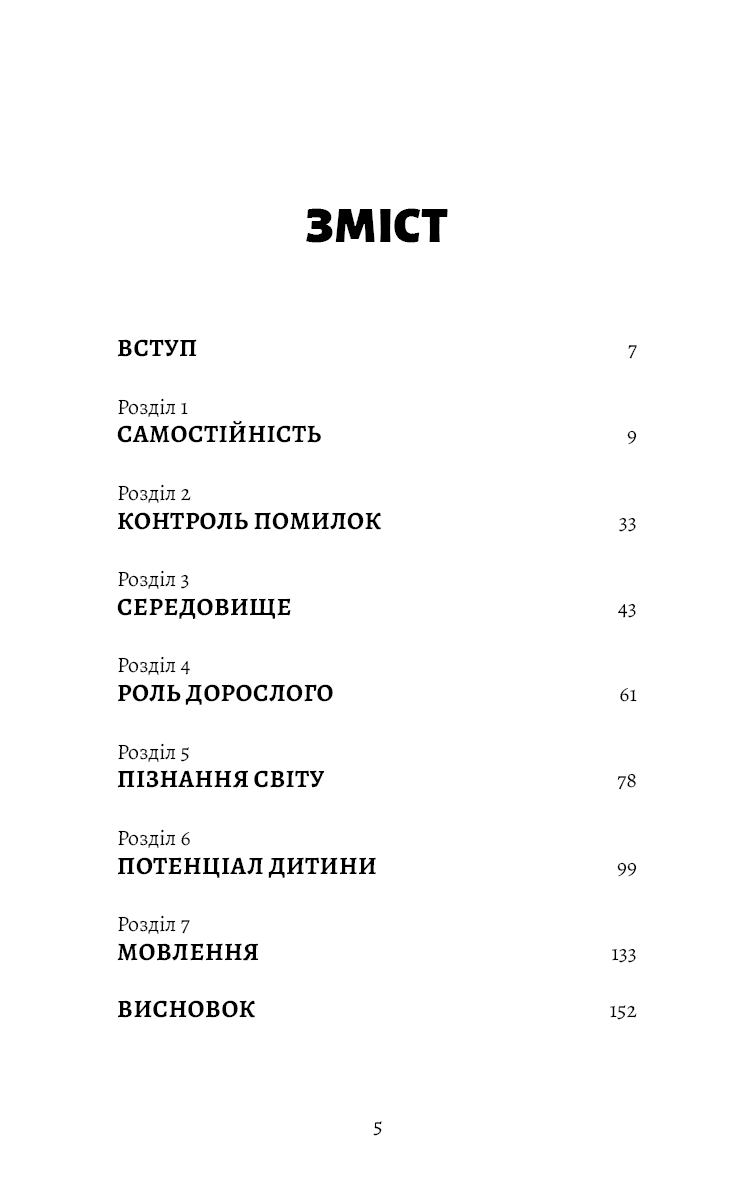 ЗМІСТ

ВСТУП 7

Розділ 1
САМОСТІЙНІСТЬ 9

Розділ 2
КОНТРОЛЬ ПОМИЛОК 33

Розділ 3
СЕРЕДОВИЩЕ 43

Розділ 4
РОЛЬ ДОРОСЛОГО 61

Розділ 5
ПІЗНАННЯ СВІТУ 78

Розділ 6
ПОТЕНЦІАЛ ДИТИНИ 99

Розділ 7
МОВЛЕННЯ 133

ВИСНОВОК 152

5